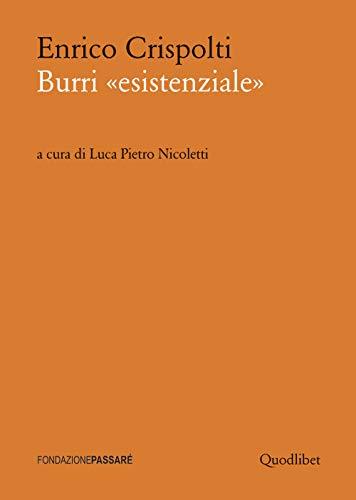 Enrico Crispolti
Burri «esistenziale»

a cura di Luca Pietro Nicoletti

FONDAZIONEPASSARÉ

Quodlibet